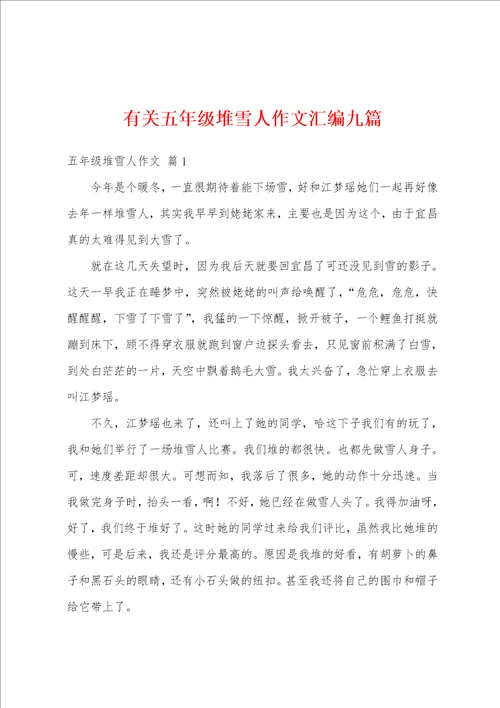 有关五年级堆雪人作文汇编九篇

五年级堆雪人作文 篇1

今年是个暖冬，一直很期待着能下场雪，好和江梦瑶她们一起再好像去年一样堆雪人，其实我早早到姥姥家来，主要也是因为这个，由于宜昌真的太难得见到大雪了。

就在这几天失望时，因为我后天就要回宜昌了可还没见到雪的影子。这天一早我正在睡梦中，突然被姥姥的叫声给唤醒了，“危危，危危，快醒醒醒，下雪了下雪了”，我猛的一下惊醒，掀开被子，一个鲤鱼打挺就蹦到床下，顾不得穿衣服就跑到窗户边探头看去，只见窗前积满了白雪，到处白茫茫的一片，天空中飘着鹅毛大雪。我太兴奋了，急忙穿上衣服去叫江梦瑶。

不久，江梦瑶也来了，还叫上了她的同学，哈这下子我们有的玩了，我和她们举行了一场堆雪人比赛。我们堆的都很快。也都先做雪人身子。可，速度差距却很大。可想而知，我落后了很多，她的动作十分迅速。当我做完身子时，抬头一看，啊！不好，她已经在做雪人头了。我得加油呀，好了，我们终于堆好了。这时她的同学过来给我们评比，虽然我比她堆的慢些，可是后来，我还是评分最高的。原因是我堆的好看，有胡萝卜的鼻子和黑石头的眼睛，还有小石头做的纽扣。甚至我还将自己的围巾和帽子给它带上了。